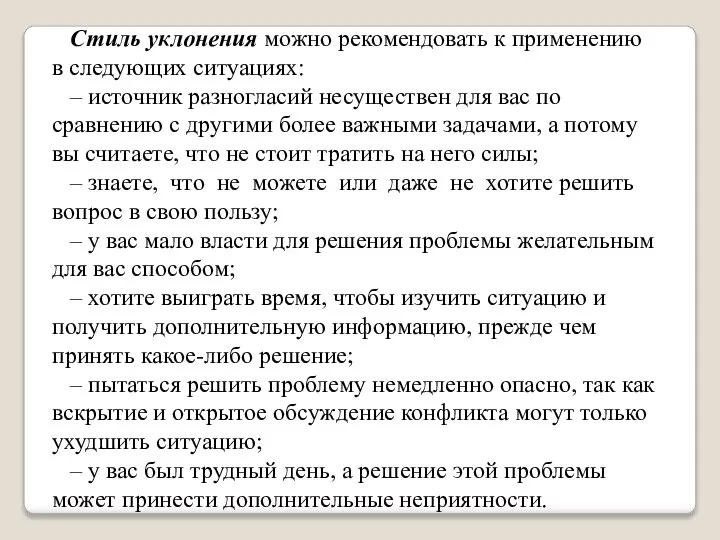 Стиль уклонения можно рекомендовать к применению в следующих ситуациях:

– источник разногласий несуществен для вас по сравнению с другими более важными задачами, а потому вы считаете, что не стоит тратить на него силы;

– знаете, что не можете или даже не хотите решить вопрос в свою пользу;

– у вас мало власти для решения проблемы желательным для вас способом;

– хотите выиграть время, чтобы изучить ситуацию и получить дополнительную информацию, прежде чем принять какое-либо решение;

– пытаться решить проблему немедленно опасно, так как вскрытие и открытое обсуждение конфликта могут только ухудшить ситуацию;

– у вас был трудный день, а решение этой проблемы может принести дополнительные неприятности.